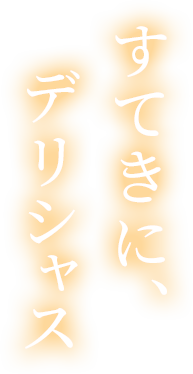 すてきに、
デリシャス